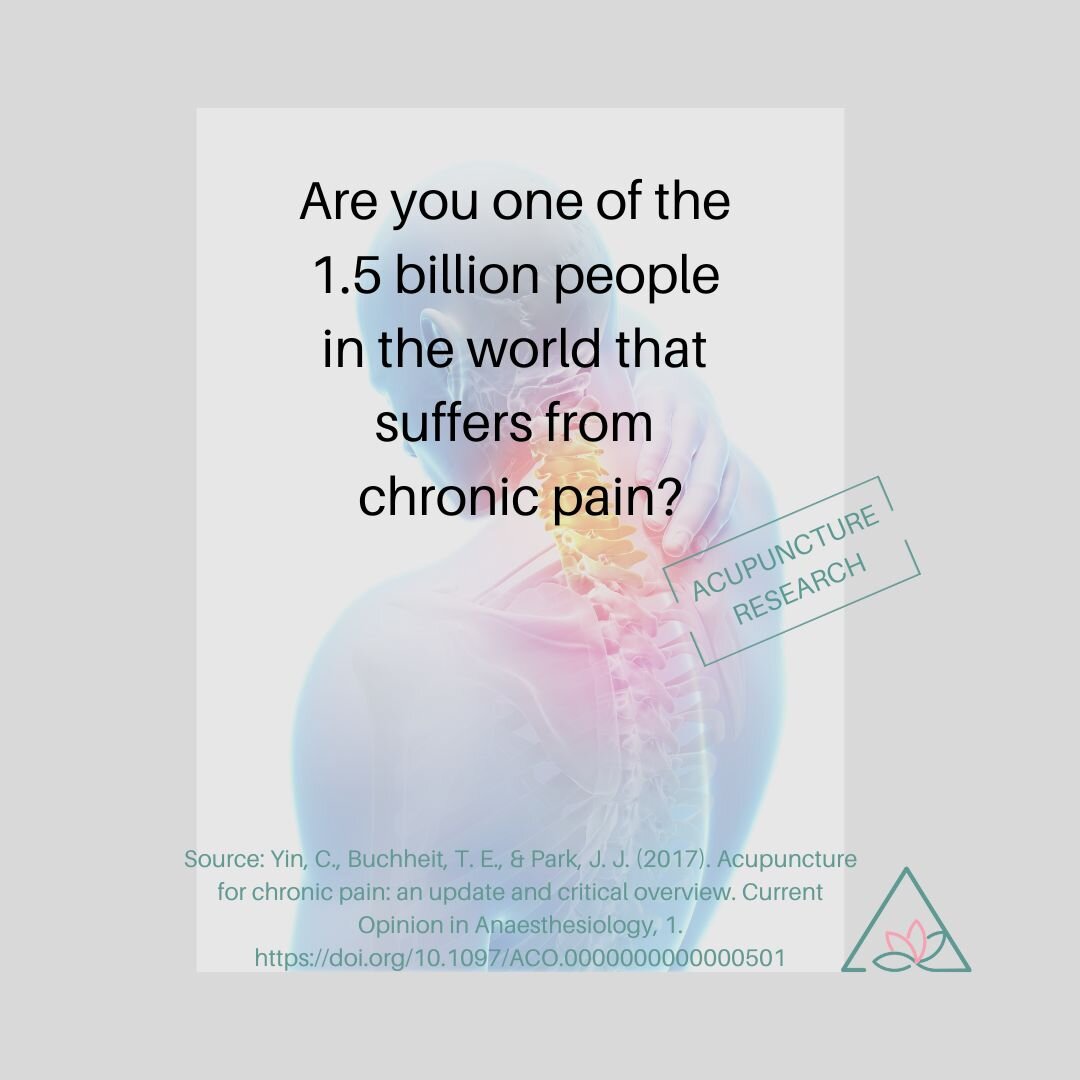 Are you one of the 1.5 billion people in the world that suffers from chronic pain?

ACUPUNCTURE RESEARCH

Source: Yin, C., Buchheit, T. E., & Park, J. J. (2017). Acupuncture for chronic pain: an update and critical overview. Current Opinion in Anaesthesiology, 1. https://doi.org/10.1097/ACO.0000000000000501